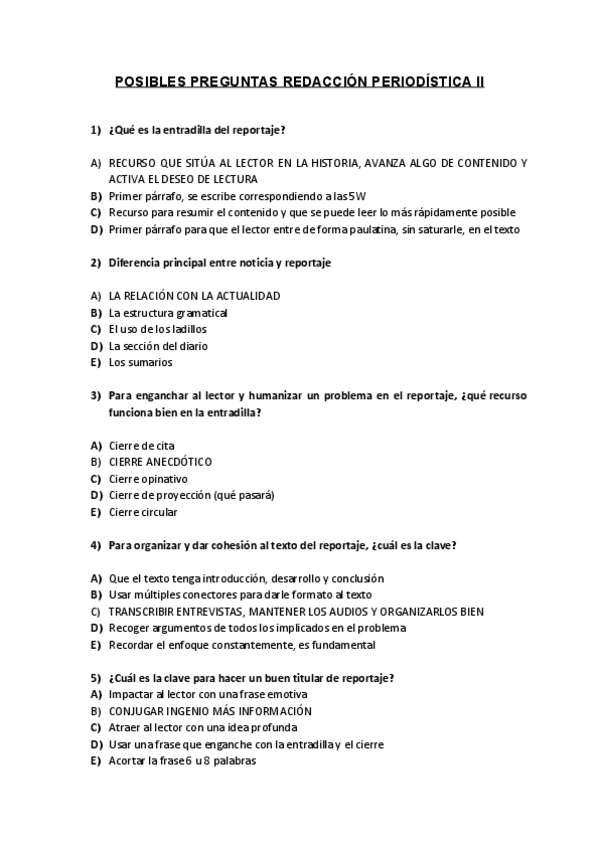 POSIBLES PREGUNTAS REDACCIÓN PERIODÍSTICA II

1) ¿Qué es la entradilla del reportaje?

A) RECURSO QUE SITÚA AL LECTOR EN LA HISTORIA, AVANZA ALGO DE CONTENIDO Y ACTIVA EL DESEO DE LECTURA
B) Primer párrafo, se escribe correspondiendo a las 5W
C) Recurso para resumir el contenido y que se puede leer lo más rápidamente posible
D) Primer párrafo para que el lector entre de forma paulatina, sin saturarle, en el texto

2) Diferencia principal entre noticia y reportaje

A) LA RELACIÓN CON LA ACTUALIDAD
B) La estructura gramatical
C) El uso de los ladillos
D) La sección del diario
E) Los sumarios

3) Para enganchar al lector y humanizar un problema en el reportaje, ¿qué recurso funciona bien en la entradilla?

A) Cierre de cita
B) CIERRE ANECDÓTICO
C) Cierre opinativo
D) Cierre de proyección (qué pasará)
E) Cierre circular

4) Para organizar y dar cohesión al texto del reportaje, ¿cuál es la clave?

A) Que el texto tenga introducción, desarrollo y conclusión
B) Usar múltiples conectores para darle formato al texto
C) TRANSCRIBIR ENTREVISTAS, MANTENER LOS AUDIOS Y ORGANIZARLOS BIEN
D) Recoger argumentos de todos los implicados en el problema
E) Recordar el enfoque constantemente, es fundamental

5) ¿Cuál es la clave para hacer un buen titular de reportaje?
A) Impactar al lector con una frase emotiva
B) CONJUGAR INGENIO MÁS INFORMACIÓN
C) Atraer al lector con una idea profunda
D) Usar una frase que enganche con la entradilla y el cierre
E) Acortar la frase 6 u 8 palabras